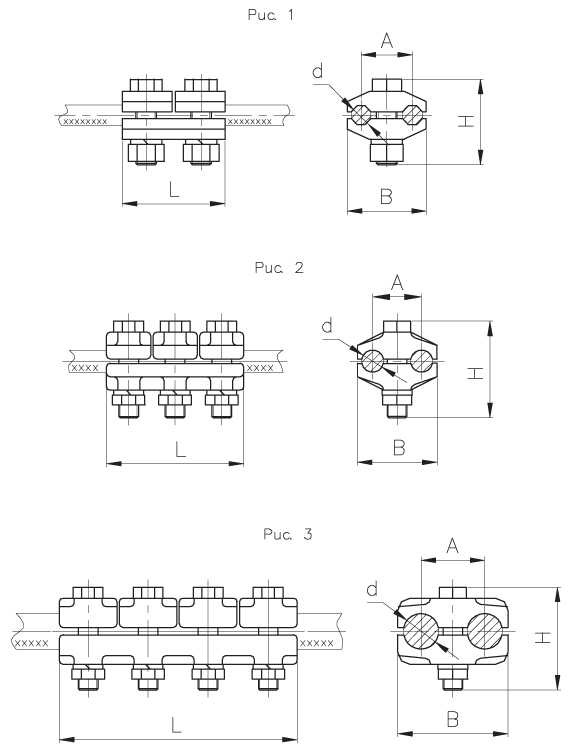 Рис. 1

xxxxxxxx

xxxxxxxx

L

A

d

H

B

Рис. 2

xxxx

xxxx

L

A

d

H

B

Рис. 3

xxxxx

xxxxx

L

A

d

H

B